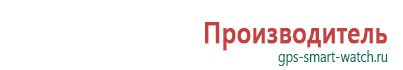 Производитель
gps-smart-watch.ru